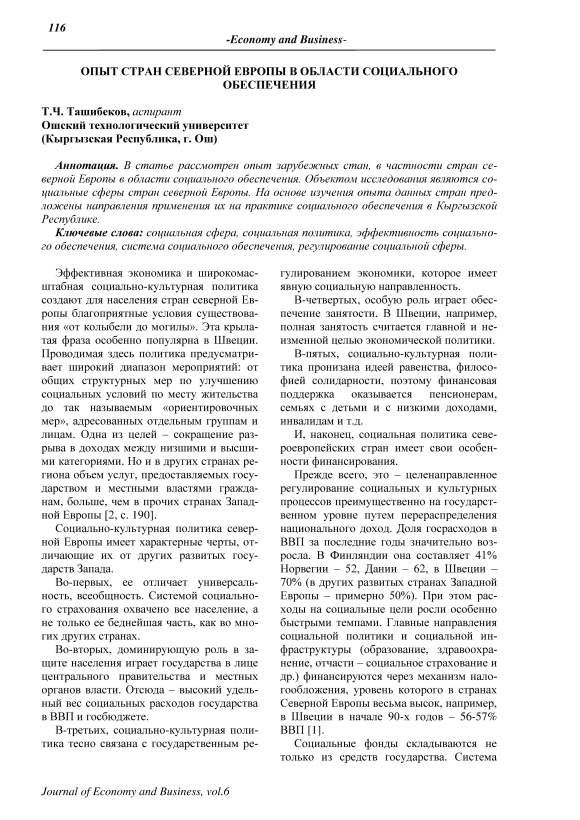 116

-Economy and Business-

ОПЫТ СТРАН СЕВЕРНОЙ ЕВРОПЫ В ОБЛАСТИ СОЦИАЛЬНОГО ОБЕСПЕЧЕНИЯ

Т.Ч. Ташибеков, аспирант
Ошский технологический университет
(Кыргызская Республика, г. Ош)

Аннотация. В статье рассмотрен опыт зарубежных стан, в частности стран северной Европы в области социального обеспечения. Объектом исследования являются социальные сферы стран северной Европы. На основе изучения опыта данных стран предложены направления применения их на практике социального обеспечения в Кыргызской Республике.

Ключевые слова: социальная сфера, социальная политика, эффективность социального обеспечения, система социального обеспечения, регулирование социальной сферы.

Эффективная экономика и широкомасштабная социально-культурная политика создают для населения стран северной Европы благоприятные условия существования «от колыбели до могилы». Эта крылатая фраза особенно популярна в Швеции. Проводимая здесь политика предусматривает широкий диапазон мероприятий: от общих структурных мер по улучшению социальных условий по месту жительства до так называемым «ориентировочных мер», адресованных отдельным группам и лицам. Одна из целей – сокращение разрыва в доходах между низшими и высшими категориями. Но и в других странах региона объем услуг, предоставляемых государством и местными властями гражданам, больше, чем в прочих странах Западной Европы [2, с. 190].

Социально-культурная политика северной Европы имеет характерные черты, отличающие их от других развитых государств Запада.

Во-первых, ее отличает универсальность, всеобщность. Системой социального страхования охвачено все население, а не только ее беднейшая часть, как во многих других странах.

Во-вторых, доминирующую роль в защите населения играет государства в лице центрального правительства и местных органов власти. Отсюда – высокий удельный вес социальных расходов государства в ВВП и госбюджете.

В-третьих, социально-культурная политика тесно связана с государственным регулированием экономики, которое имеет явную социальную направленность.

В-четвертых, особую роль играет обеспечение занятости. В Швеции, например, полная занятость считается главной и неизменной целью экономической политики.

В-пятых, социально-культурная политика пронизана идеей равенства, философией солидарности, поэтому финансовая поддержка оказывается пенсионерам, семьях с детьми и с низкими доходами, инвалидам и т.д.

И, наконец, социальная политика североевропейских стран имеет свои особенности финансирования.

Прежде всего, это – целенаправленное регулирование социальных и культурных процессов преимущественно на государственном уровне путем перераспределения национального доход. Доля госрасходов в ВВП за последние годы значительно возросла. В Финляндии она составляет 41% Норвегии – 52, Дании – 62, в Швеции – 70% (в других развитых странах Западной Европы – примерно 50%). При этом расходы на социальные цели росли особенно быстрыми темпами. Главные направления социальной политики и социальной инфраструктуры (образование, здравоохранение, отчасти – социальное страхование и др.) финансируются через механизм налогообложения, уровень которого в странах Северной Европы весьма высок, например, в Швеции в начале 90-х годов – 56-57% ВВП [1].

Социальные фонды складываются не только из средств государства. Система

Journal of Economy and Business, vol.6